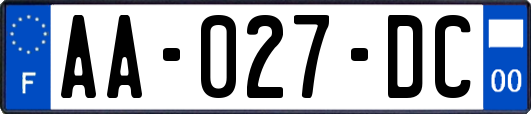 F

AA-027-DC

00